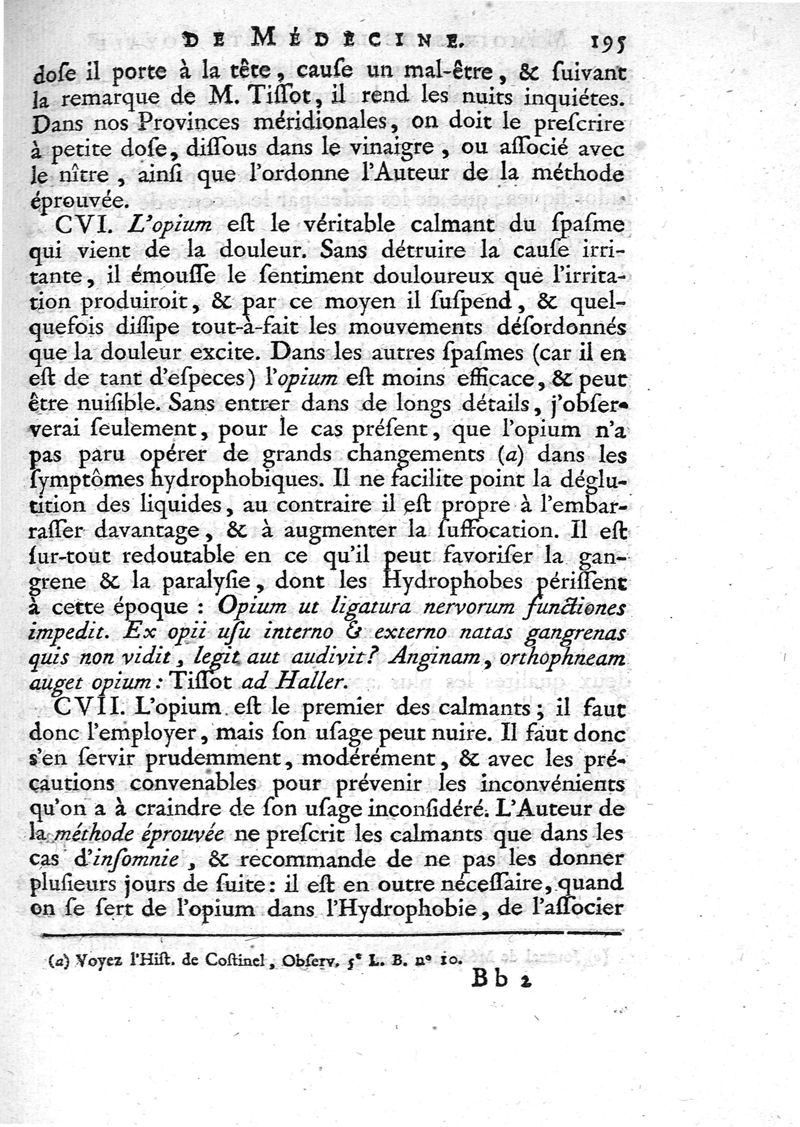 DE MÉDECINE. 195

dose il porte à la tête, cause un mal-être, & suivant la remarque de M. Tissot, il rend les nuits inquiétes. Dans nos Provinces méridionales, on doit le prescrire à petite dose, dissous dans le vinaigre, ou associé avec le nître, ainsi que l'ordonne l'Auteur de la méthode éprouvée.

CVI. L'opium est le véritable calmant du spasme qui vient de la douleur. Sans détruire la cause irritante, il émousse le sentiment douloureux que l'irritation produiroit, & par ce moyen il suspend, & quelquefois dissipe tout-à-fait les mouvements désordonnés que la douleur excite. Dans les autres spasmes (car il en est de tant d'especes) l'opium est moins efficace, & peut être nuisible. Sans entrer dans de longs détails, j'observerai seulement, pour le cas présent, que l'opium n'a pas paru opérer de grands changements (a) dans les symptômes hydrophobiques. Il ne facilite point la déglutition des liquides, au contraire il est propre à l'embarrasser davantage, & à augmenter la suffocation. Il est sur-tout redoutable en ce qu'il peut favoriser la gangrene & la paralysie, dont les Hydrophobes périssent à cette époque : Opium ut ligatura nervorum functiones impedit. Ex opii usu interno & externo natas gangrenas quis non vidit, legit aut audivit? Anginam, orthophneam auget opium: Tissot ad Haller.

CVII. L'opium est le premier des calmants; il faut donc l'employer, mais son usage peut nuire. Il faut donc s'en servir prudemment, modérément, & avec les précautions convenables pour prévenir les inconvénients qu'on a à craindre de son usage inconsidéré. L'Auteur de la méthode éprouvée ne prescrit les calmants que dans les cas d'insomnie, & recommande de ne pas les donner plusieurs jours de suite: il est en outre nécessaire, quand on se sert de l'opium dans l'Hydrophobie, de l'associer

(a) Voyez l'Hist. de Costinel, Observ. 5e L. B. no 10.

Bb 2